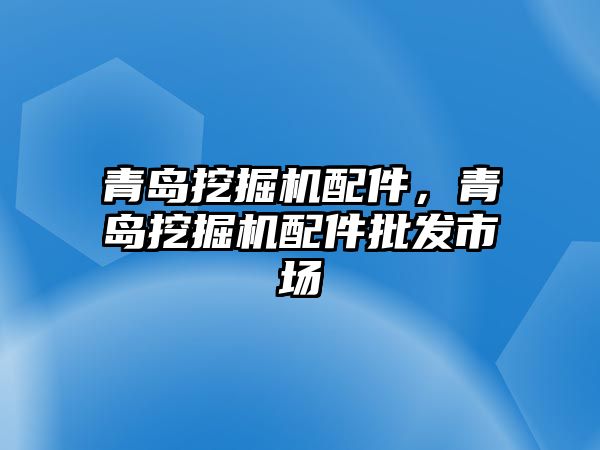 青岛挖掘机配件，青岛挖掘机配件批发市场